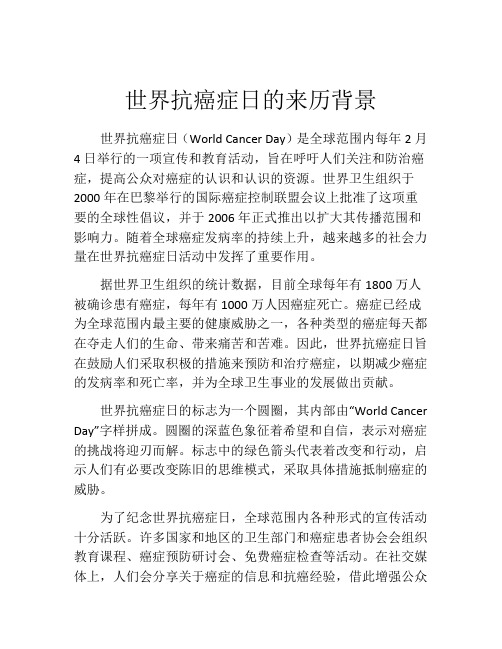 世界抗癌症日的来历背景

世界抗癌症日（World Cancer Day）是全球范围内每年 2 月 4 日举行的一项宣传和教育活动，旨在呼吁人们关注和防治癌症，提高公众对癌症的认识和认识的资源。世界卫生组织于 2000 年在巴黎举行的国际癌症控制联盟会议上批准了这项重要的全球性倡议，并于 2006 年正式推出以扩大其传播范围和影响力。随着全球癌症发病率的持续上升，越来越多的社会力量在世界抗癌症日活动中发挥了重要作用。

据世界卫生组织的统计数据，目前全球每年有 1800 万人被确诊患有癌症，每年有 1000 万人因癌症死亡。癌症已经成为全球范围内最主要的健康威胁之一，各种类型的癌症每天都在夺走人们的生命、带来痛苦和苦难。因此，世界抗癌症日旨在鼓励人们采取积极的措施来预防和治疗癌症，以期减少癌症的发病率和死亡率，并为全球卫生事业的发展做出贡献。

世界抗癌症日的标志为一个圆圈，其内部由“World Cancer Day”字样拼成。圆圈的深蓝色象征着希望和自信，表示对癌症的挑战将迎刃而解。标志中的绿色箭头代表着改变和行动，启示人们有必要改变陈旧的思维模式，采取具体措施抵制癌症的威胁。

为了纪念世界抗癌症日，全球范围内各种形式的宣传活动十分活跃。许多国家和地区的卫生部门和癌症患者协会会组织教育课程、癌症预防研讨会、免费癌症检查等活动。在社交媒体上，人们会分享关于癌症的信息和抗癌经验，借此增强公众